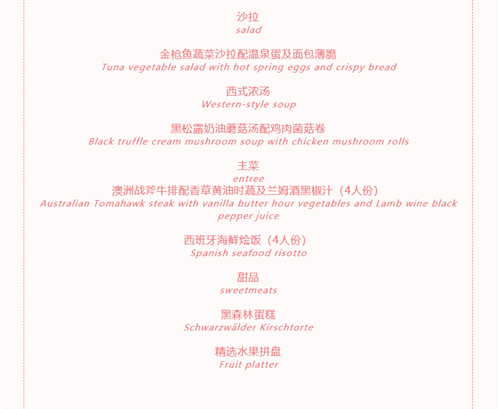 沙拉
salad

金枪鱼蔬菜沙拉配温泉蛋及面包薄脆
Tuna vegetable salad with hot spring eggs and crispy bread

西式浓汤
Western-style soup

黑松露奶油蘑菇汤配鸡肉菌菇卷
Black truffle cream mushroom soup with chicken mushroom rolls

主菜
entree
澳洲战斧牛排配香草黄油时蔬及兰姆酒黑椒汁（4人份）
Australian Tomahawk steak with vanilla butter hour vegetables and Lamb wine black pepper juice

西班牙海鲜烩饭（4人份）
Spanish seafood risotto

甜品
sweetmeats

黑森林蛋糕
Schwarzwälder Kirschtorte

精选水果拼盘
Fruit platter